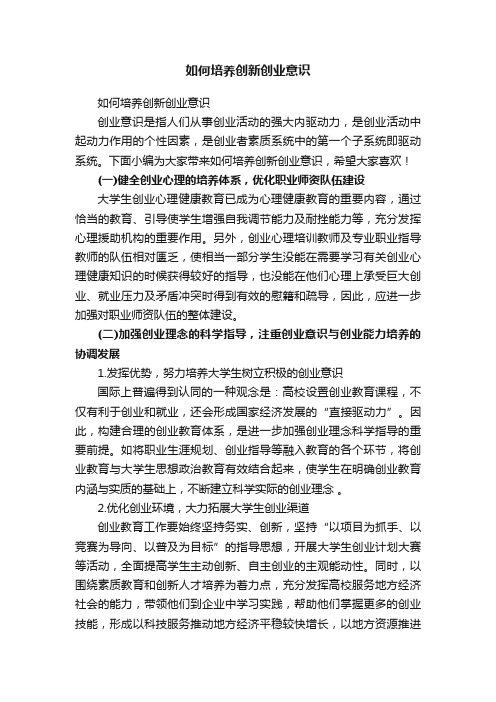 如何培养创新创业意识

如何培养创新创业意识

创业意识是指人们从事创业活动的强大内驱动力，是创业活动中起动力作用的个性因素，是创业者素质系统中的第一个子系统即驱动系统。下面小编为大家带来如何培养创新创业意识，希望大家喜欢！

(一)健全创业心理的培养体系，优化职业师资队伍建设

大学生创业心理健康教育已成为心理健康教育的重要内容，通过恰当的教育、引导使学生增强自我调节能力及耐挫能力等，充分发挥心理援助机构的重要作用。另外，创业心理培训教师及专业职业指导教师的队伍相对匮乏，使相当一部分学生没能在需要学习有关创业心理健康知识的时候获得较好的指导，也没能在他们心理上承受巨大创业、就业压力及矛盾冲突时得到有效的慰藉和疏导，因此，应进一步加强对职业师资队伍的整体建设。

(二)加强创业理念的科学指导，注重创业意识与创业能力培养的协调发展

1.发挥优势，努力培养大学生树立积极的创业意识

国际上普遍得到认同的一种观念是：高校设置创业教育课程，不仅有利于创业和就业，还会形成国家经济发展的“直接驱动力”。因此，构建合理的创业教育体系，是进一步加强创业理念科学指导的重要前提。如将职业生涯规划、创业指导等融入教育的各个环节，将创业教育与大学生思想政治教育有效结合起来，使学生在明确创业教育内涵与实质的基础上，不断建立科学实际的创业理念 。

2.优化创业环境，大力拓展大学生创业渠道

创业教育工作要始终坚持务实、创新，坚持“以项目为抓手、以竞赛为导向、以普及为目标”的指导思想，开展大学生创业计划大赛等活动，全面提高学生主动创新、自主创业的主观能动性。同时，以围绕素质教育和创新人才培养为着力点，充分发挥高校服务地方经济社会的能力，带领他们到企业中学习实践，帮助他们掌握更多的创业技能，形成以科技服务推动地方经济平稳较快增长，以地方资源推进